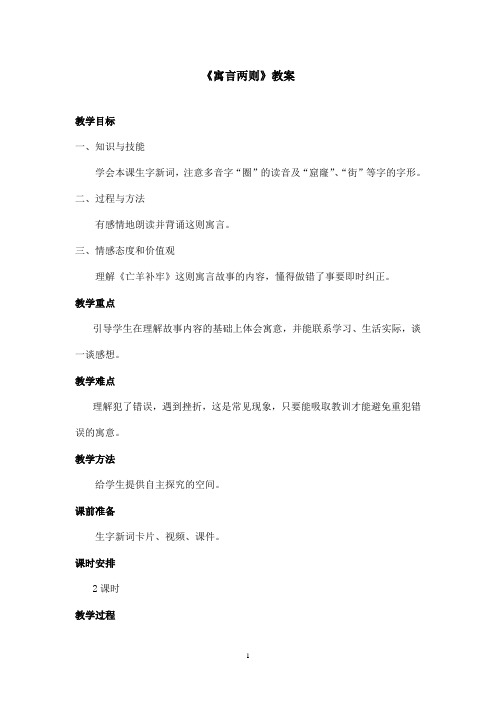 《寓言两则》教案

教学目标

一、知识与技能

学会本课生字新词，注意多音字“圈”的读音及“窟窿”、“街”等字的字形。

二、过程与方法

有感情地朗读并背诵这则寓言。

三、情感态度和价值观

理解《亡羊补牢》这则寓言故事的内容，懂得做错了事要即时纠正。

教学重点

引导学生在理解故事内容的基础上体会寓意，并能联系学习、生活实际，谈一谈感想。

教学难点

理解犯了错误，遇到挫折，这是常见现象，只要能吸取教训才能避免重犯错误的寓意。

教学方法

给学生提供自主探究的空间。

课前准备

生字新词卡片、视频、课件。

课时安排

2 课时

教学过程

1